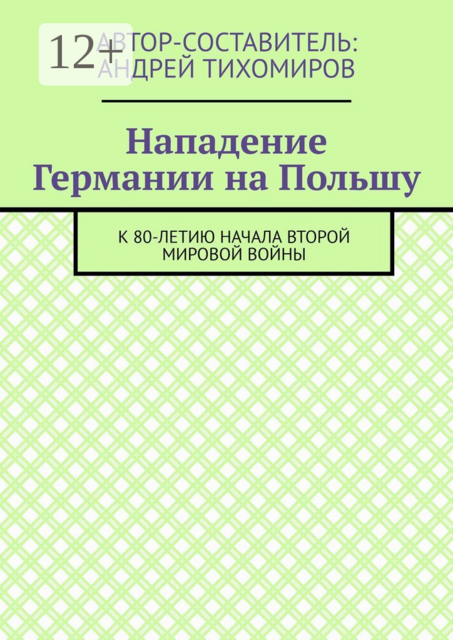 12+

АВТОР-СОСТАВИТЕЛЬ:
АНДРЕЙ ТИХОМИРОВ

Нападение Германии на Польшу

К 80-ЛЕТИЮ НАЧАЛА ВТОРОЙ МИРОВОЙ ВОЙНЫ